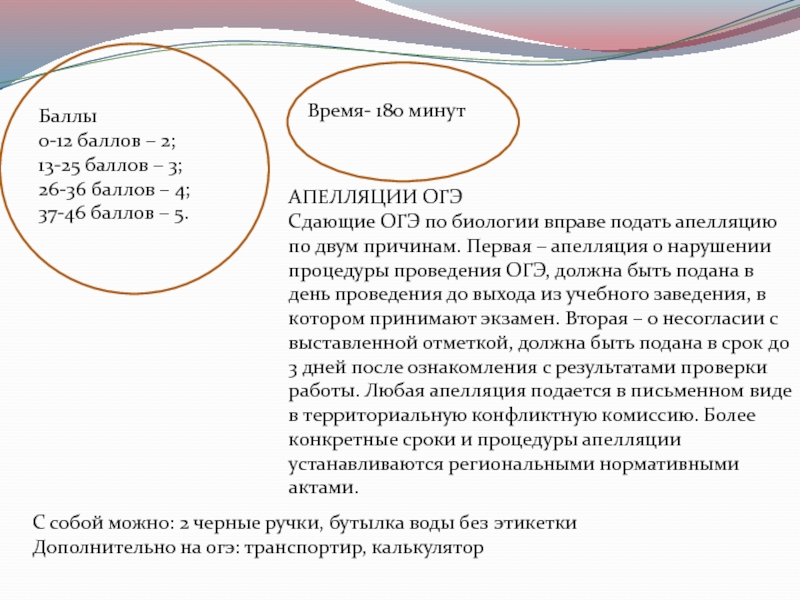 Баллы
0-12 баллов – 2;
13-25 баллов – 3;
26-36 баллов – 4;
37-46 баллов – 5.

Время- 180 минут

АПЕЛЛЯЦИИ ОГЭ
Сдающие ОГЭ по биологии вправе подать апелляцию по двум причинам. Первая – апелляция о нарушении процедуры проведения ОГЭ, должна быть подана в день проведения до выхода из учебного заведения, в котором принимают экзамен. Вторая – о несогласии с выставленной отметкой, должна быть подана в срок до 3 дней после ознакомления с результатами проверки работы. Любая апелляция подается в письменном виде в территориальную конфликтную комиссию. Более конкретные сроки и процедуры апелляции устанавливаются региональными нормативными актами.

С собой можно: 2 черные ручки, бутылка воды без этикетки
Дополнительно на огэ: транспортир, калькулятор